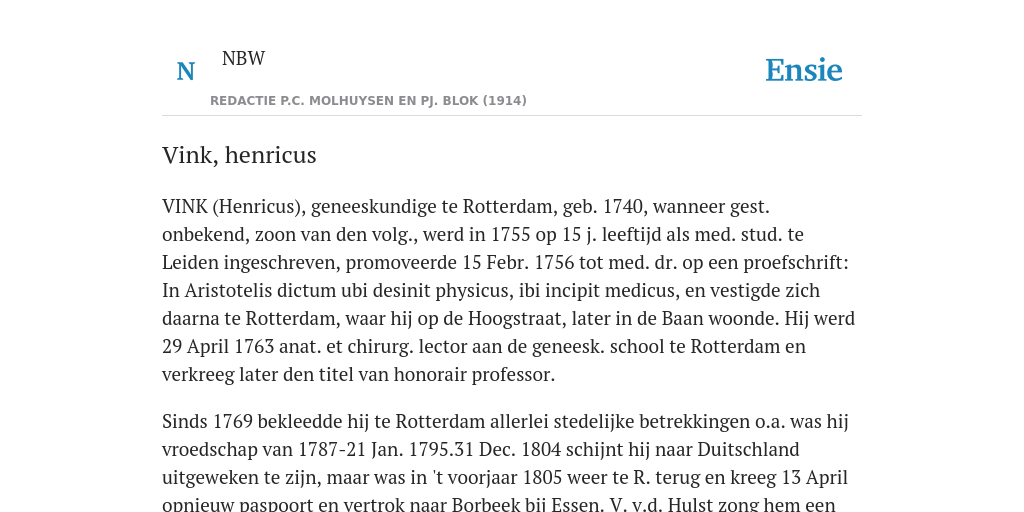 N NBW

REDACTIE P.C. MOLHUYSEN EN PJ. BLOK (1914)

Ensie

Vink, henricus

VINK (Henricus), geneeskundige te Rotterdam, geb. 1740, wanneer gest. onbekend, zoon van den volg., werd in 1755 op 15 j. leeftijd als med. stud. te Leiden ingeschreven, promoveerde 15 Febr. 1756 tot med. dr. op een proefschrift: In Aristotelis dictum ubi desinit physicus, ibi incipit medicus, en vestigde zich daarna te Rotterdam, waar hij op de Hoogstraat, later in de Baan woonde. Hij werd 29 April 1763 anat. et chirurg. lector aan de geneesk. school te Rotterdam en verkreeg later den titel van honorair professor.

Sinds 1769 bekleedde hij te Rotterdam allerlei stedelijke betrekkingen o.a. was hij vroedschap van 1787-21 Jan. 1795.31 Dec. 1804 schijnt hij naar Duitschland uitgeweken te zijn, maar was in 't voorjaar 1805 weer te R. terug en kreeg 13 April opnieuw paspoort en vertrok naar Borbeek bij Essen. V. v.d. Hulst zong hem een